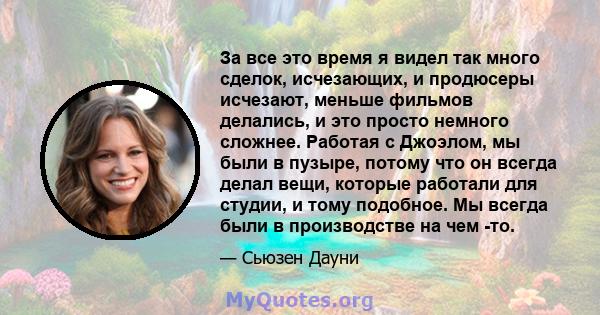 За все это время я видел так много сделок, исчезающих, и продюсеры исчезают, меньше фильмов делались, и это просто немного сложнее. Работая с Джоэлом, мы были в пузыре, потому что он всегда делал вещи, которые работали для студии, и тому подобное. Мы всегда были в производстве на чем -то.

— Сьюзен Дауни

MyQuotes.org